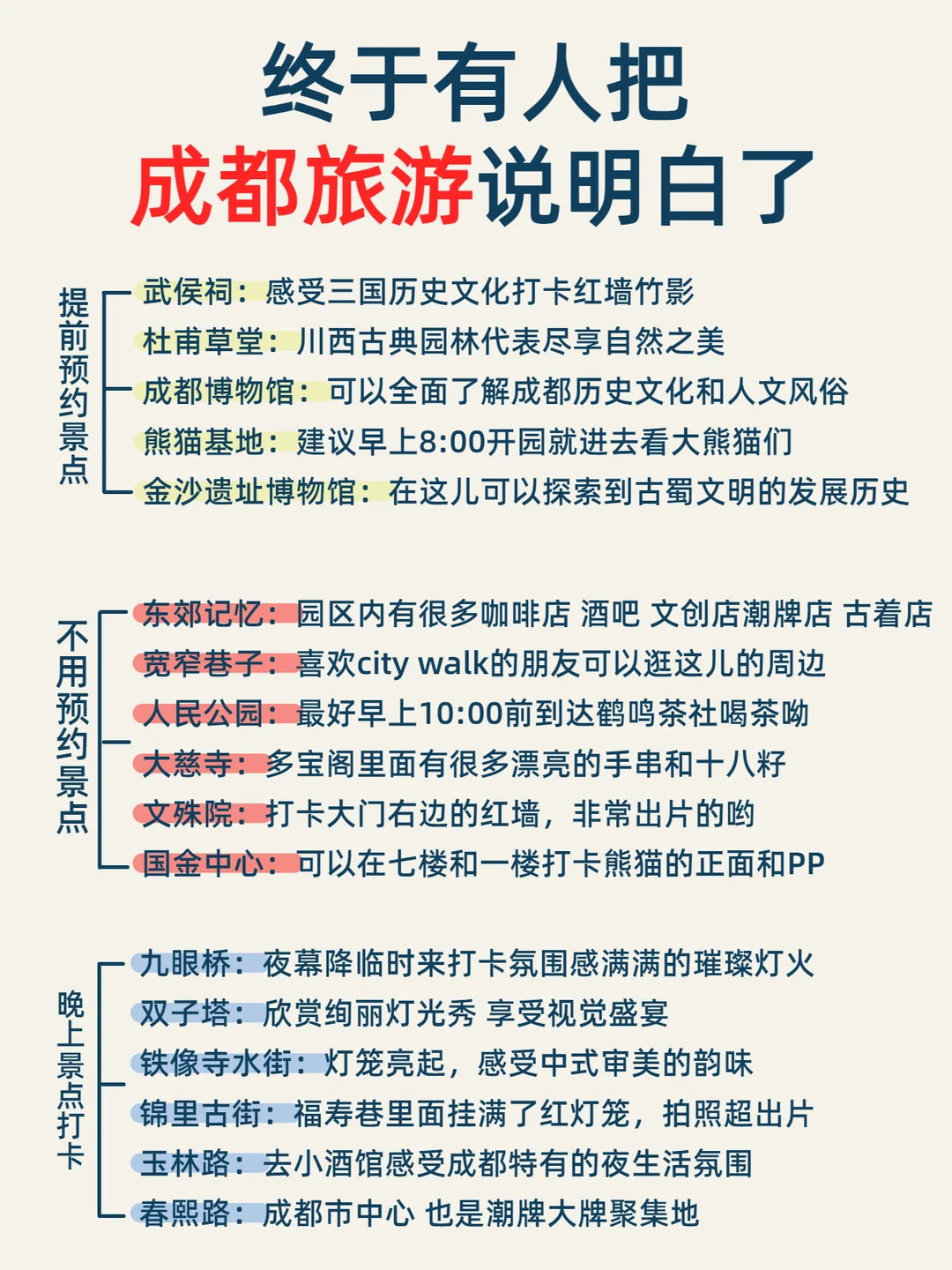 终于有人把
成都旅游说明白了

提前预约景点

武侯祠：感受三国历史文化打卡红墙竹影
杜甫草堂：川西古典园林代表尽享自然之美
成都博物馆：可以全面了解成都历史文化和人文风俗
熊猫基地：建议早上8:00开园就进去看大熊猫们
金沙遗址博物馆：在这儿可以探索到古蜀文明的发展历史

不用预约景点

东郊记忆：园区内有很多咖啡店 酒吧 文创店潮牌店 古着店
宽窄巷子：喜欢city walk的朋友可以逛这儿的周边
人民公园：最好早上10:00前到达鹤鸣茶社喝茶呦
大慈寺：多宝阁里面有很多漂亮的手串和十八籽
文殊院：打卡大门右边的红墙，非常出片的哟
国金中心：可以在七楼和一楼打卡熊猫的正面和PP

晚上景点打卡

九眼桥：夜幕降临时来打卡氛围感满满的璀璨灯火
双子塔：欣赏绚丽灯光秀 享受视觉盛宴
铁像寺水街：灯笼亮起，感受中式审美的韵味
锦里古街：福寿巷里面挂满了红灯笼，拍照超出片
玉林路：去小酒馆感受成都特有的夜生活氛围
春熙路：成都市中心 也是潮牌大牌聚集地